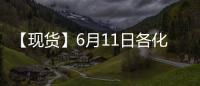 【现货】6月11日各化